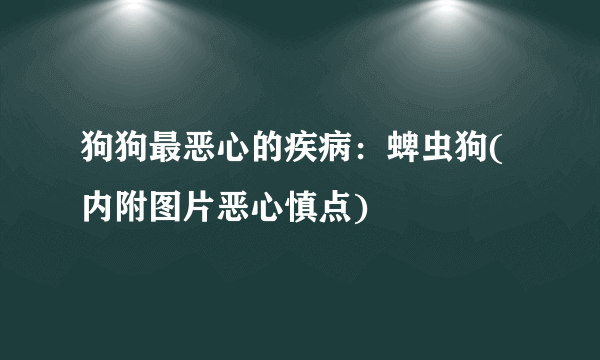 狗狗最恶心的疾病：蜱虫狗(内附图片恶心慎点)